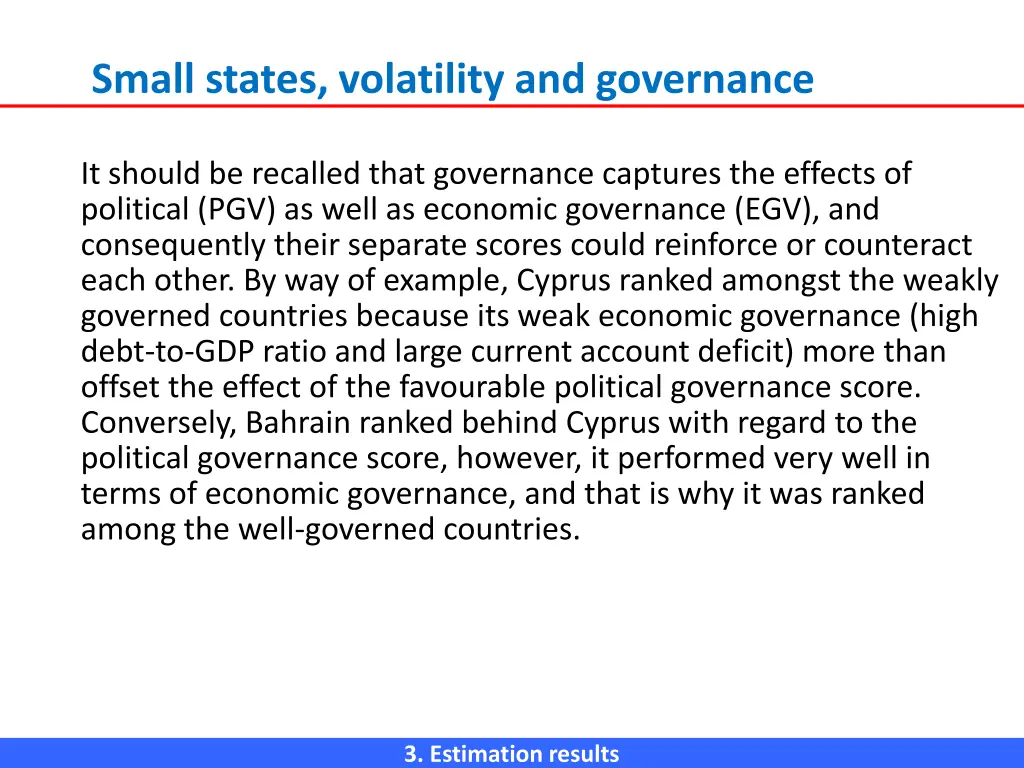 Small states, volatility and governance

It should be recalled that governance captures the effects of political (PGV) as well as economic governance (EGV), and consequently their separate scores could reinforce or counteract each other. By way of example, Cyprus ranked amongst the weakly governed countries because its weak economic governance (high debt-to-GDP ratio and large current account deficit) more than offset the effect of the favourable political governance score. Conversely, Bahrain ranked behind Cyprus with regard to the political governance score, however, it performed very well in terms of economic governance, and that is why it was ranked among the well-governed countries.

3. Estimation results